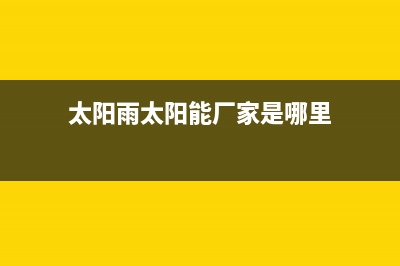 太阳雨太阳能厂家是哪里